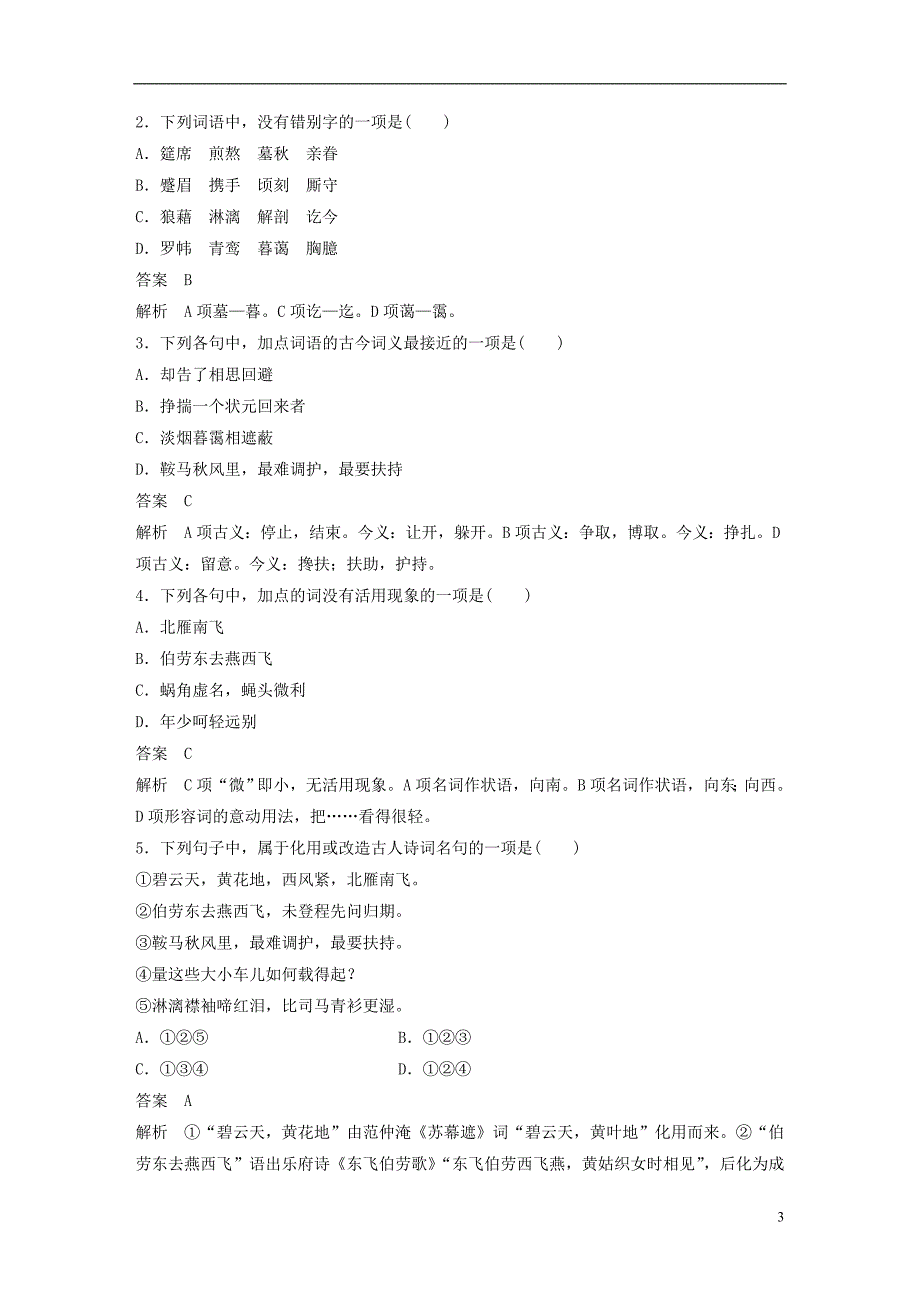 2．下列词语中，没有错别字的一项是(　　)

A．筵席　煎熬　墓秋　亲眷

B．蹙眉　携手　顷刻　厮守

C．狼藉　淋漓　解剖　讫今

D．罗帏　青鸾　暮蔼　胸臆

答案　B

解析　A项墓—暮。C项讫—迄。D项蔼—霭。

3．下列各句中，加点词语的古今词义最接近的一项是(　　)

A．却告了相思回避

B．挣揣一个状元回来者

C．淡烟暮霭相遮蔽

D．鞍马秋风里，最难调护，最要扶持

答案　C

解析　A项古义：停止，结束。今义：让开，躲开。B项古义：争取，博取。今义：挣扎。D项古义：留意。今义：搀扶；扶助，护持。

4．下列各句中，加点的词没有活用现象的一项是(　　)

A．北雁南飞

B．伯劳东去燕西飞

C．蜗角虚名，蝇头微利

D．年少呵轻远别

答案　C

解析　C项“微”即小，无活用现象。A项名词作状语，向南。B项名词作状语，向东 向西。D项形容词的意动用法，把……看得很轻。

5．下列句子中，属于化用或改造古人诗词名句的一项是(　　)

①碧云天，黄花地，西风紧，北雁南飞。

②伯劳东去燕西飞，未登程先问归期。

③鞍马秋风里，最难调护，最要扶持。

④量这些大小车儿如何载得起？

⑤淋漓襟袖啼红泪，比司马青衫更湿。

A．①②⑤　　B．①②③

C．①③④　　D．①②④

答案　A

解析　①“碧云天，黄花地”由范仲淹《苏幕遮》词“碧云天，黄叶地”化用而来。②“伯劳东去燕西飞”语出乐府诗《东飞伯劳歌》“东飞伯劳西飞燕，黄姑织女时相见”，后化为成

3